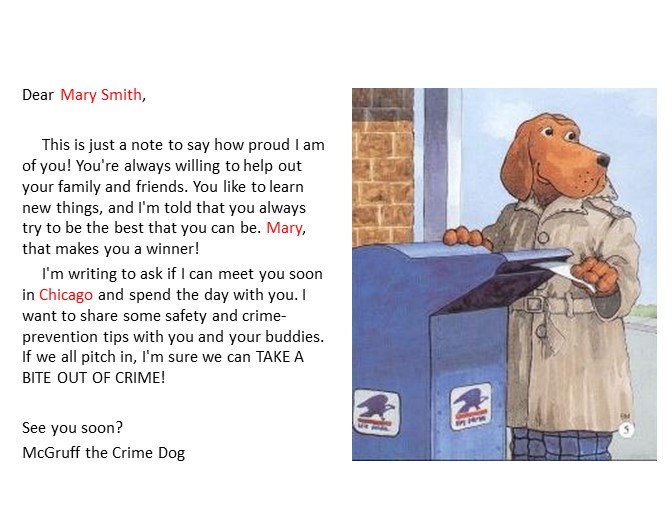 Dear Mary Smith,

This is just a note to say how proud I am of you! You're always willing to help out your family and friends. You like to learn new things, and I'm told that you always try to be the best that you can be. Mary, that makes you a winner!

I'm writing to ask if I can meet you soon in Chicago and spend the day with you. I want to share some safety and crime-prevention tips with you and your buddies. If we all pitch in, I'm sure we can TAKE A BITE OUT OF CRIME!

See you soon?
McGruff the Crime Dog

5